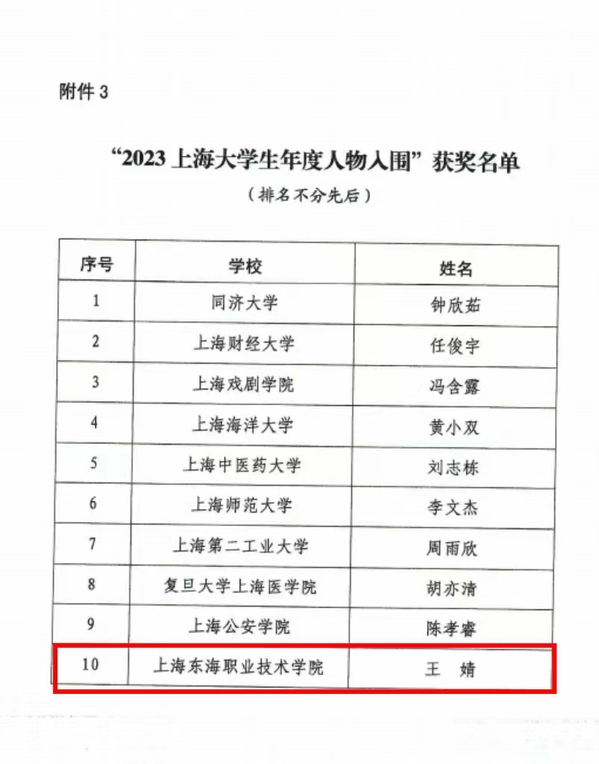 附件3

“2023上海大学生年度人物入围”获奖名单

（排名不分先后）

| 序号 | 学校 | 姓名 |
|---|---|---|
| 1 | 同济大学 | 钟欣茹 |
| 2 | 上海财经大学 | 任俊宇 |
| 3 | 上海戏剧学院 | 冯含露 |
| 4 | 上海海洋大学 | 黄小双 |
| 5 | 上海中医药大学 | 刘志栋 |
| 6 | 上海师范大学 | 李文杰 |
| 7 | 上海第二工业大学 | 周雨欣 |
| 8 | 复旦大学上海医学院 | 胡亦清 |
| 9 | 上海公安学院 | 陈孝睿 |
| 10 | 上海东海职业技术学院 | 王 婧 |